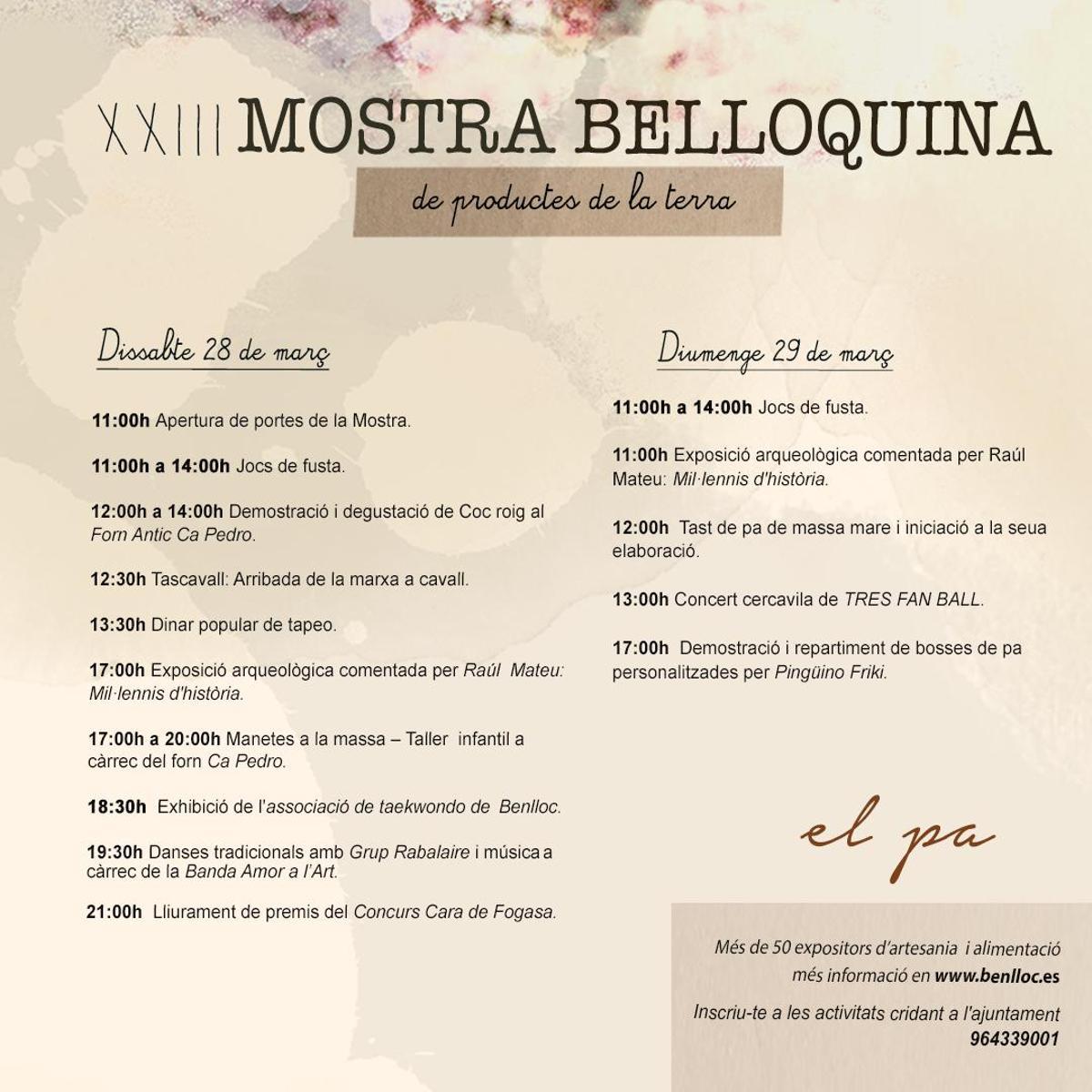 XXIII MOSTRA BELLOQUINA

de productes de la terra

Dissabte 28 de març

11:00h Apertura de portes de la Mostra.

11:00h a 14:00h Jocs de fusta.

12:00h a 14:00h Demostració i degustació de Coc roig al Forn Antic Ca Pedro.

12:30h Tascavall: Arribada de la marxa a cavall.

13:30h Dinar popular de tapeo.

17:00h Exposició arqueològica comentada per Raúl Mateu: Mil·lennis d'història.

17:00h a 20:00h Manetes a la massa – Taller infantil a càrrec del forn Ca Pedro.

18:30h Exhibició de l'associació de taekwondo de Benlloc.

19:30h Danses tradicionals amb Grup Rabalaire i música a càrrec de la Banda Amor a l'Art.

21:00h Lliurament de premis del Concurs Cara de Fogasa.

Diumenge 29 de març

11:00h a 14:00h Jocs de fusta.

11:00h Exposició arqueològica comentada per Raúl Mateu: Mil·lennis d'història.

12:00h Tast de pa de massa mare i iniciació a la seua elaboració.

13:00h Concert cercavila de TRES FAN BALL.

17:00h Demostració i repartiment de bosses de pa personalitzades per Pingüino Friki.

el pa

Més de 50 expositors d'artesania i alimentació
més informació en www.benlloc.es

Inscriu-te a les activitats cridant a l'ajuntament
964339001